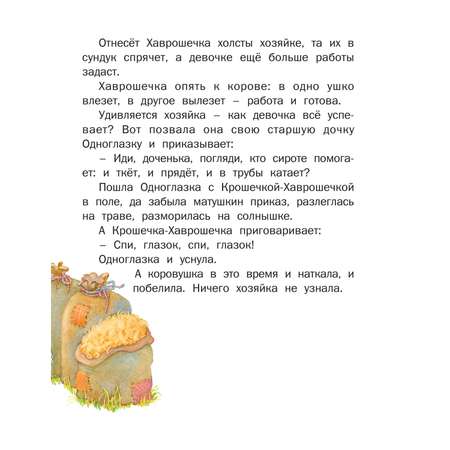 Отнесёт Хаврошечка холсты хозяйке, та их в сундук спрячет, а девочке ещё больше работы задаст.

Хаврошечка опять к корове: в одно ушко влезет, в другое вылезет – работа и готова.

Удивляется хозяйка – как девочка всё успевает? Вот позвала она свою старшую дочку Одноглазку и приказывает:

– Иди, доченька, погляди, кто сироте помогает: и ткёт, и прядёт, и в трубы катает?

Пошла Одноглазка с Крошечкой-Хаврошечкой в поле, да забыла матушкин приказ, разлеглась на траве, разморилась на солнышке.

А Крошечка-Хаврошечка приговаривает:

– Спи, глазок, спи, глазок!

Одноглазка и уснула.

А коровушка в это время и наткала, и побелила. Ничего хозяйка не узнала.